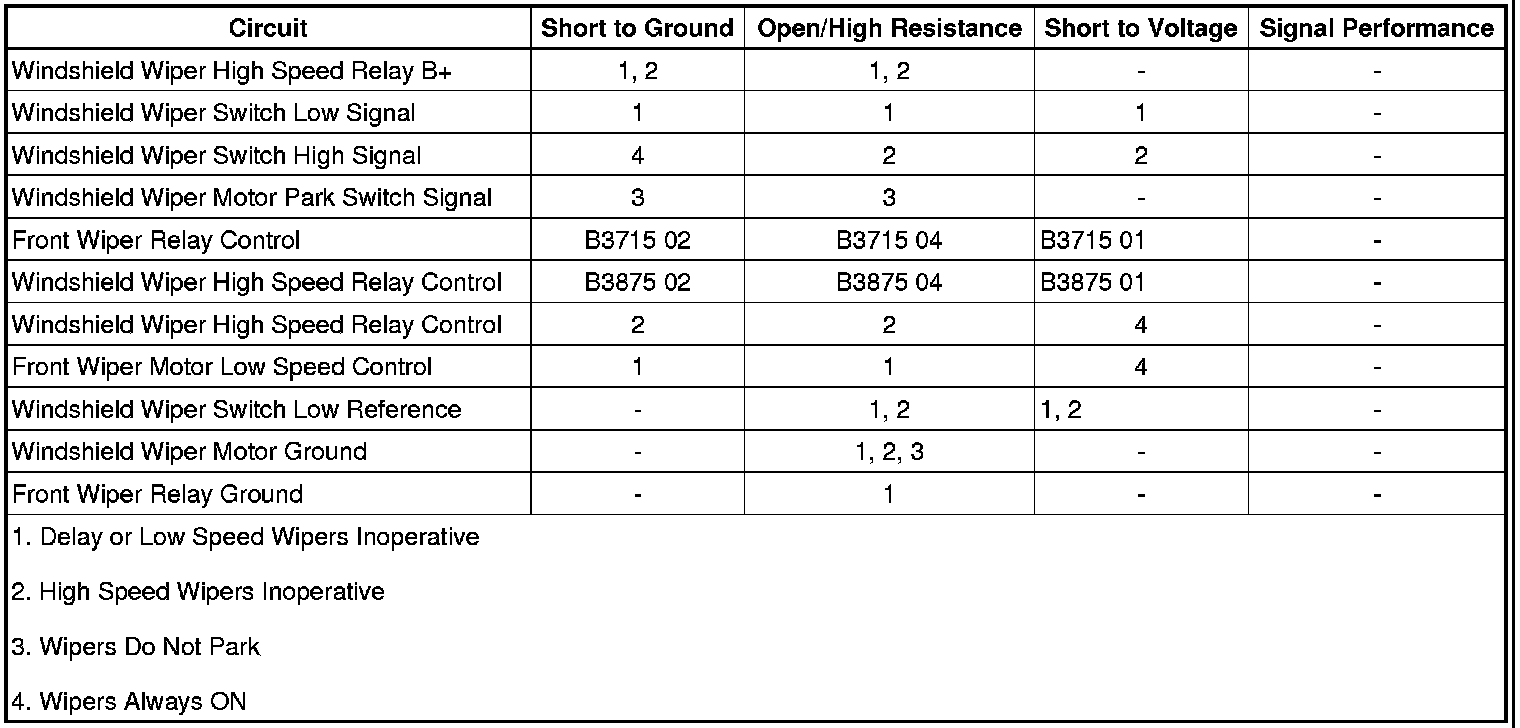 | Circuit | Short to Ground | Open/High Resistance | Short to Voltage | Signal Performance |
|---|---|---|---|---|
| Windshield Wiper High Speed Relay B+ | 1, 2 | 1, 2 | - | - |
| Windshield Wiper Switch Low Signal | 1 | 1 | 1 | - |
| Windshield Wiper Switch High Signal | 4 | 2 | 2 | - |
| Windshield Wiper Motor Park Switch Signal | 3 | 3 | - | - |
| Front Wiper Relay Control | B3715 02 | B3715 04 | B3715 01 | - |
| Windshield Wiper High Speed Relay Control | B3875 02 | B3875 04 | B3875 01 | - |
| Windshield Wiper High Speed Relay Control | 2 | 2 | 4 | - |
| Front Wiper Motor Low Speed Control | 1 | 1 | 4 | - |
| Windshield Wiper Switch Low Reference | - | 1, 2 | 1, 2 | - |
| Windshield Wiper Motor Ground | - | 1, 2, 3 | - | - |
| Front Wiper Relay Ground | - | 1 | - | - |

1. Delay or Low Speed Wipers Inoperative

2. High Speed Wipers Inoperative

3. Wipers Do Not Park

4. Wipers Always ON